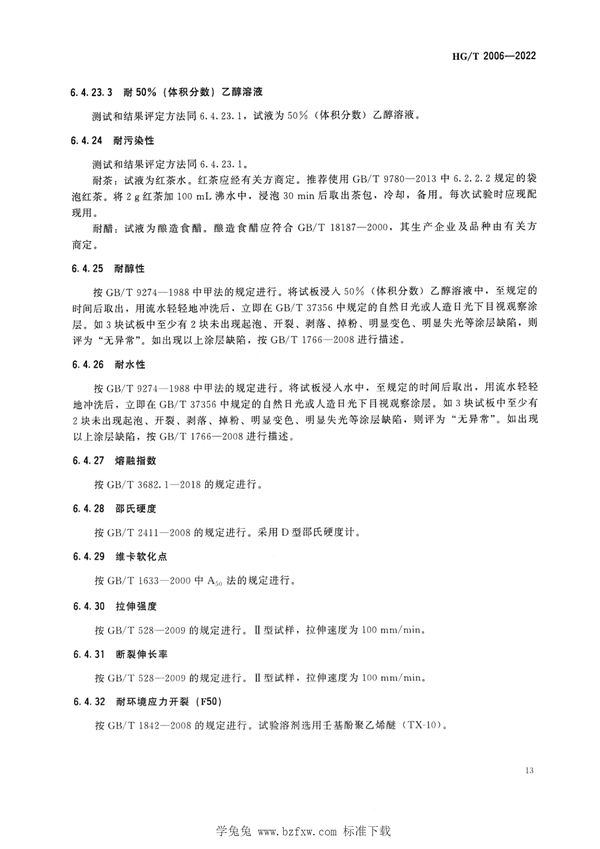 HG/T 2006—2022

6.4.23.3 耐 50%（体积分数）乙醇溶液

测试和结果评定方法同 6.4.23.1，试液为 50%（体积分数）乙醇溶液。

6.4.24 耐污染性

测试和结果评定方法同 6.4.23.1。

耐茶：试液为红茶水。红茶应经有关方商定。推荐使用 GB/T 9780—2013 中 6.2.2.2 规定的袋泡红茶。将 2 g 红茶加 100 mL 沸水中，浸泡 30 min 后取出茶包，冷却，备用。每次试验时应现配现用。

耐醋：试液为酿造食醋。酿造食醋应符合 GB/T 18187—2000，其生产企业及品种由有关方商定。

6.4.25 耐醇性

按 GB/T 9274—1988 中甲法的规定进行。将试板浸入 50%（体积分数）乙醇溶液中，至规定的时间后取出，用流水轻轻地冲洗后，立即在 GB/T 37356 中规定的自然日光或人造日光下目视观察涂层。如 3 块试板中至少有 2 块未出现起泡、开裂、剥落、掉粉、明显变色、明显失光等涂层缺陷，则评为“无异常”。如出现以上涂层缺陷，按 GB/T 1766—2008 进行描述。

6.4.26 耐水性

按 GB/T 9274—1988 中甲法的规定进行。将试板浸入水中，至规定的时间后取出，用流水轻轻地冲洗后，立即在 GB/T 37356 中规定的自然日光或人造日光下目视观察涂层。如 3 块试板中至少有 2 块未出现起泡、开裂、剥落、掉粉、明显变色、明显失光等涂层缺陷，则评为“无异常”。如出现以上涂层缺陷，按 GB/T 1766—2008 进行描述。

6.4.27 熔融指数

按 GB/T 3682.1—2018 的规定进行。

6.4.28 邵氏硬度

按 GB/T 2411—2008 的规定进行。采用 D 型邵氏硬度计。

6.4.29 维卡软化点

按 GB/T 1633—2000 中 $A_{50}$ 法的规定进行。

6.4.30 拉伸强度

按 GB/T 528—2009 的规定进行。Ⅱ型试样，拉伸速度为 100 mm/min。

6.4.31 断裂伸长率

按 GB/T 528—2009 的规定进行。Ⅱ型试样，拉伸速度为 100 mm/min。

6.4.32 耐环境应力开裂（F50）

按 GB/T 1842—2008 的规定进行。试验溶剂选用壬基酚聚乙烯醚（TX-10）。

13

学兔兔 www.bzfxw.com 标准下载